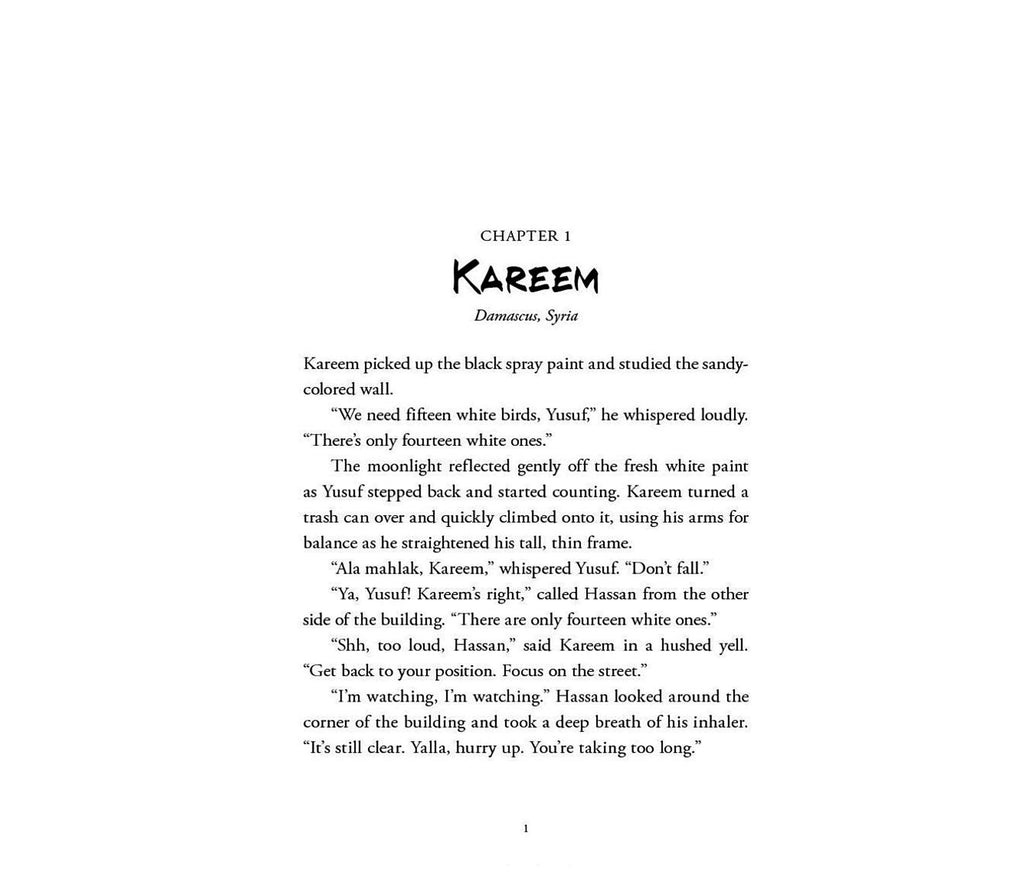 CHAPTER 1

KAREEM

Damascus, Syria

Kareem picked up the black spray paint and studied the sandy-colored wall.

“We need fifteen white birds, Yusuf,” he whispered loudly. “There’s only fourteen white ones.”

The moonlight reflected gently off the fresh white paint as Yusuf stepped back and started counting. Kareem turned a trash can over and quickly climbed onto it, using his arms for balance as he straightened his tall, thin frame.

“Ala mahlak, Kareem,” whispered Yusuf. “Don’t fall.”

“Ya, Yusuf! Kareem’s right,” called Hassan from the other side of the building. “There are only fourteen white ones.”

“Shh, too loud, Hassan,” said Kareem in a hushed yell. “Get back to your position. Focus on the street.”

“I’m watching, I’m watching.” Hassan looked around the corner of the building and took a deep breath of his inhaler. “It’s still clear. Yalla, hurry up. You’re taking too long.”

1